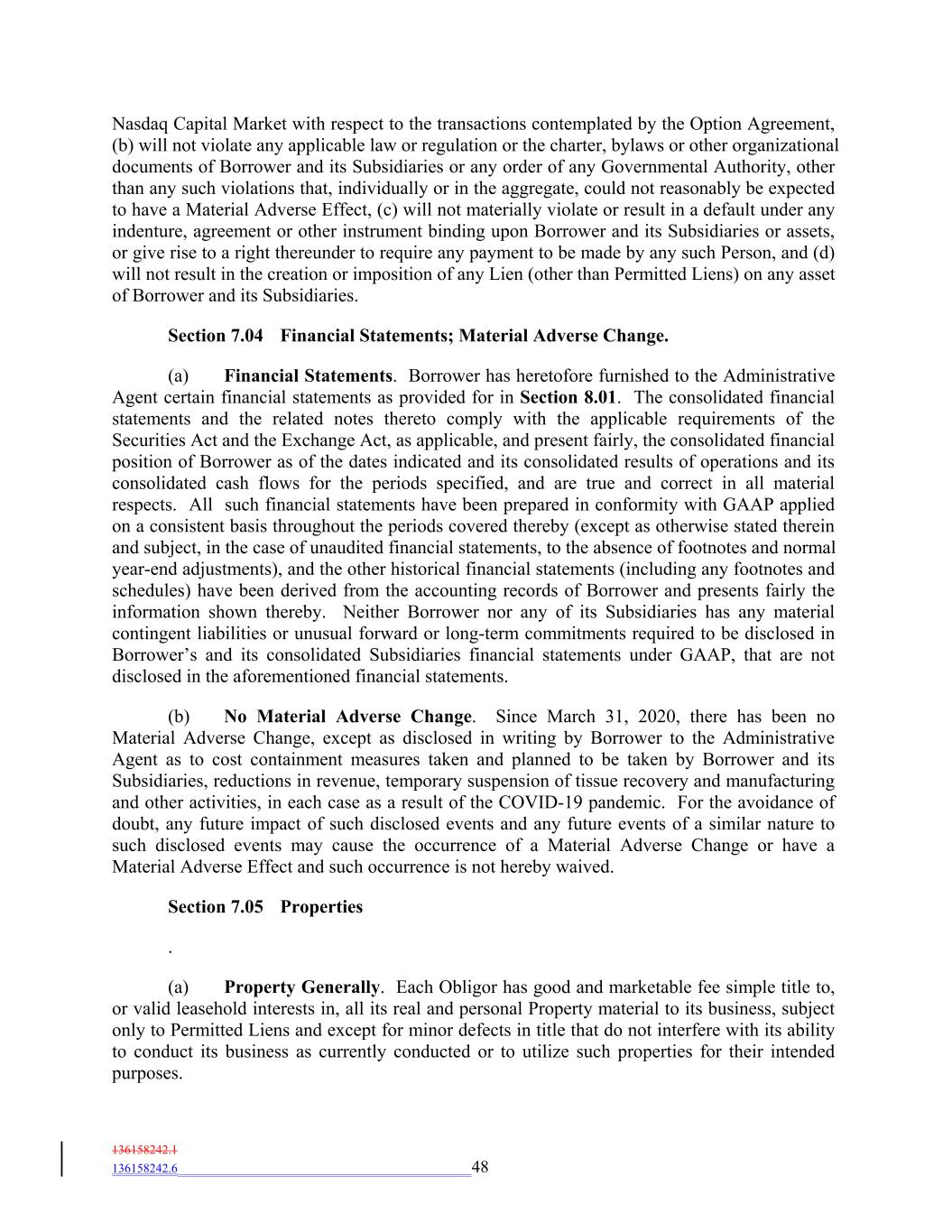 Nasdaq Capital Market with respect to the transactions contemplated by the Option Agreement, (b) will not violate any applicable law or regulation or the charter, bylaws or other organizational documents of Borrower and its Subsidiaries or any order of any Governmental Authority, other than any such violations that, individually or in the aggregate, could not reasonably be expected to have a Material Adverse Effect, (c) will not materially violate or result in a default under any indenture, agreement or other instrument binding upon Borrower and its Subsidiaries or assets, or give rise to a right thereunder to require any payment to be made by any such Person, and (d) will not result in the creation or imposition of any Lien (other than Permitted Liens) on any asset of Borrower and its Subsidiaries.

Section 7.04 Financial Statements; Material Adverse Change.

(a) Financial Statements. Borrower has heretofore furnished to the Administrative Agent certain financial statements as provided for in Section 8.01. The consolidated financial statements and the related notes thereto comply with the applicable requirements of the Securities Act and the Exchange Act, as applicable, and present fairly, the consolidated financial position of Borrower as of the dates indicated and its consolidated results of operations and its consolidated cash flows for the periods specified, and are true and correct in all material respects. All such financial statements have been prepared in conformity with GAAP applied on a consistent basis throughout the periods covered thereby (except as otherwise stated therein and subject, in the case of unaudited financial statements, to the absence of footnotes and normal year-end adjustments), and the other historical financial statements (including any footnotes and schedules) have been derived from the accounting records of Borrower and presents fairly the information shown thereby. Neither Borrower nor any of its Subsidiaries has any material contingent liabilities or unusual forward or long-term commitments required to be disclosed in Borrower's and its consolidated Subsidiaries financial statements under GAAP, that are not disclosed in the aforementioned financial statements.

(b) No Material Adverse Change. Since March 31, 2020, there has been no Material Adverse Change, except as disclosed in writing by Borrower to the Administrative Agent as to cost containment measures taken and planned to be taken by Borrower and its Subsidiaries, reductions in revenue, temporary suspension of tissue recovery and manufacturing and other activities, in each case as a result of the COVID-19 pandemic. For the avoidance of doubt, any future impact of such disclosed events and any future events of a similar nature to such disclosed events may cause the occurrence of a Material Adverse Change or have a Material Adverse Effect and such occurrence is not hereby waived.

Section 7.05 Properties

.

(a) Property Generally. Each Obligor has good and marketable fee simple title to, or valid leasehold interests in, all its real and personal Property material to its business, subject only to Permitted Liens and except for minor defects in title that do not interfere with its ability to conduct its business as currently conducted or to utilize such properties for their intended purposes.

136158242.1
136158242.6 48